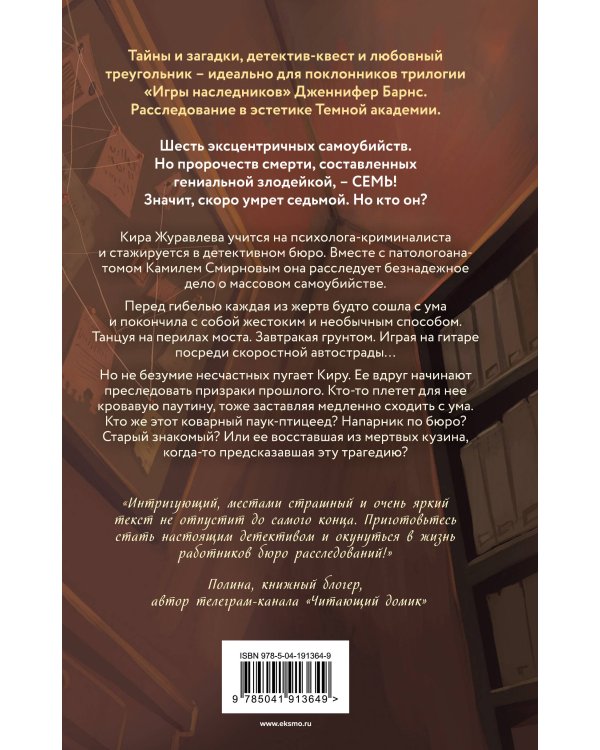 Тайны и загадки, детектив-квест и любовный треугольник – идеально для поклонников трилогии «Игры наследников» Дженнифер Барнс. Расследование в эстетике Темной академии.

Шесть эксцентричных самоубийств.
Но пророчеств смерти, составленных гениальной злодейкой, – СЕМЬ!
Значит, скоро умрет седьмой. Но кто он?

Кира Журавлева учится на психолога-криминалиста и стажируется в детективном бюро. Вместе с патологоанатомом Камилем Смирновым она расследует безнадежное дело о массовом самоубийстве.

Перед гибелью каждая из жертв будто сошла с ума и покончила с собой жестоким и необычным способом. Танцуя на перилах моста. Завтракая грунтом. Играя на гитаре посреди скоростной автострады…

Но не безумие несчастных пугает Киру. Ее вдруг начинают преследовать призраки прошлого. Кто-то плетет для нее кровавую паутину, тоже заставляя медленно сходить с ума. Кто же этот коварный паук-птицеед? Напарник по бюро? Старый знакомый? Или ее восставшая из мертвых кузина, когда-то предсказавшая эту трагедию?

«Интригующий, местами страшный и очень яркий текст не отпустит до самого конца. Приготовьтесь стать настоящим детективом и окунуться в жизнь работников бюро расследований!»

Полина, книжный блогер,
автор телеграм-канала «Читающий домик»

ISBN 978-5-04-191364-9
9 785041 913649 >

www.eksmo.ru